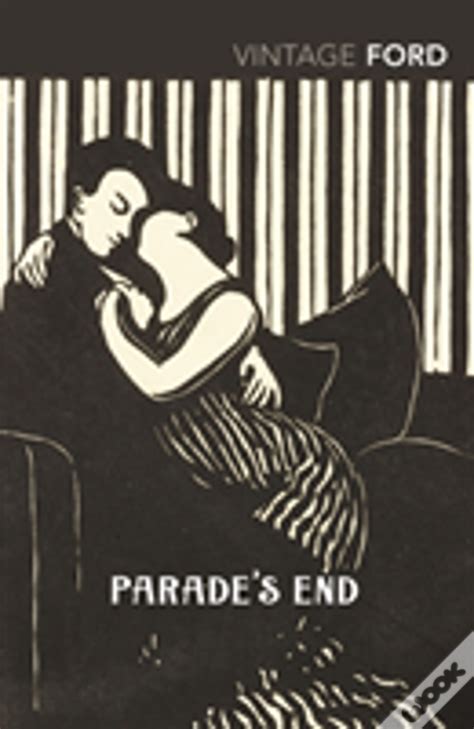 VINTAGE FORD

PARADE'S END

wook